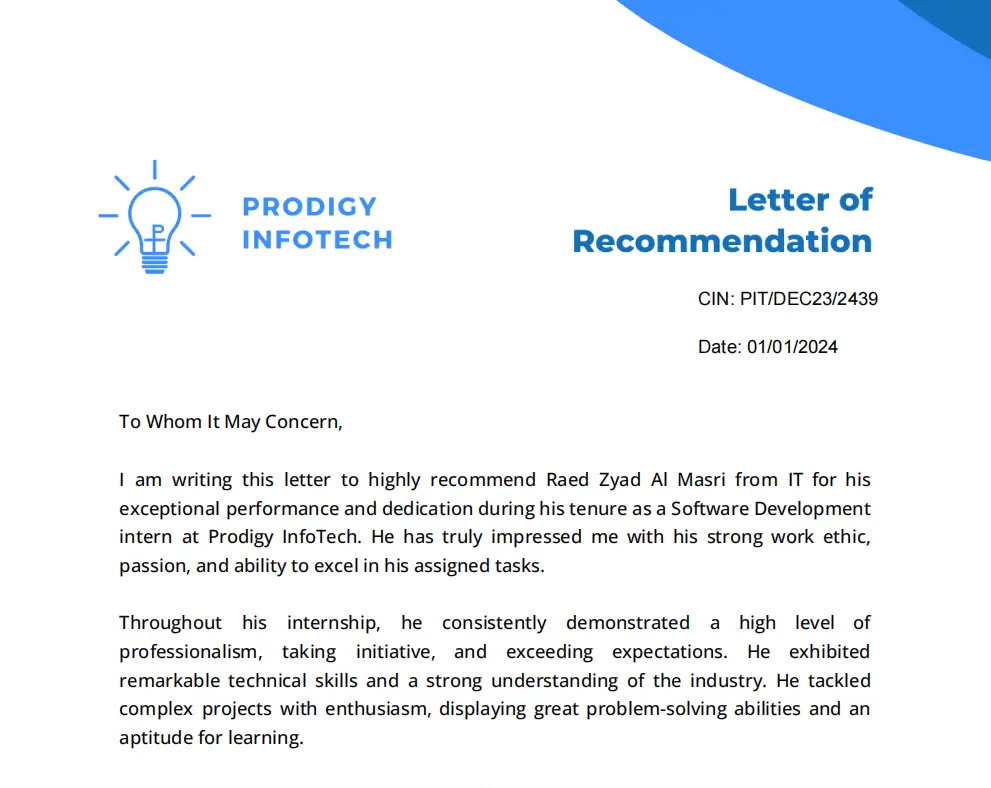 PRODIGY
INFOTECH

Letter of
Recommendation

CIN: PIT/DEC23/2439

Date: 01/01/2024

To Whom It May Concern,

I am writing this letter to highly recommend Raed Zyad Al Masri from IT for his exceptional performance and dedication during his tenure as a Software Development intern at Prodigy InfoTech. He has truly impressed me with his strong work ethic, passion, and ability to excel in his assigned tasks.

Throughout his internship, he consistently demonstrated a high level of professionalism, taking initiative, and exceeding expectations. He exhibited remarkable technical skills and a strong understanding of the industry. He tackled complex projects with enthusiasm, displaying great problem-solving abilities and an aptitude for learning.